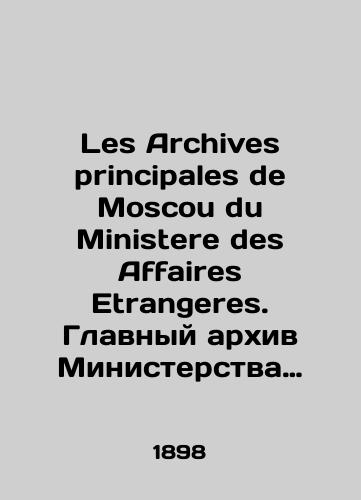 Les Archives principales de Moscou du Ministere des Affaires Etrangeres. Главный архив Министерства…

1898